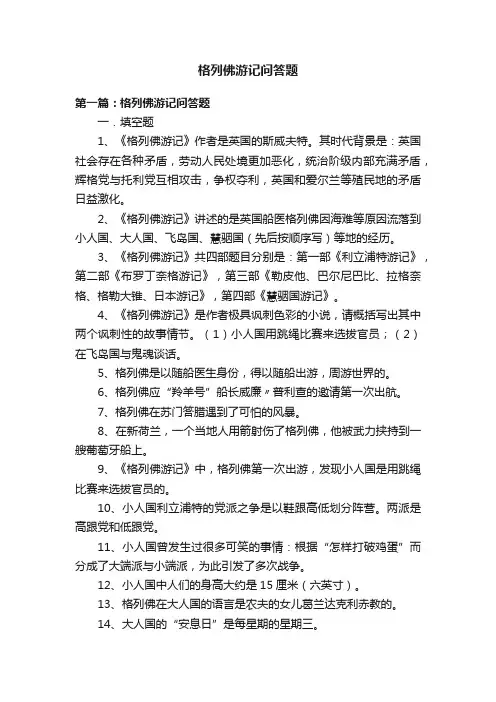 格列佛游记问答题

第一篇：格列佛游记问答题

一．填空题

1、《格列佛游记》作者是英国的斯威夫特。其时代背景是：英国社会存在各种矛盾，劳动人民处境更加恶化，统治阶级内部充满矛盾，辉格党与托利党互相攻击，争权夺利，英国和爱尔兰等殖民地的矛盾日益激化。

2、《格列佛游记》讲述的是英国船医格列佛因海难等原因流落到小人国、大人国、飞岛国、慧骃国（先后按顺序写）等地的经历。

3、《格列佛游记》共四部题目分别是：第一部《利立浦特游记》，第二部《布罗丁奈格游记》，第三部《勒皮他、巴尔尼巴比、拉格奈格、格勒大锥、日本游记》，第四部《慧骃国游记》。

4、《格列佛游记》是作者极具讽刺色彩的小说，请概括写出其中两个讽刺性的故事情节。（1）小人国用跳绳比赛来选拔官员；（2）在飞岛国与鬼魂谈话。

5、格列佛是以随船医生身份，得以随船出游，周游世界的。

6、格列佛应“羚羊号”船长威廉〃普利查的邀请第一次出航。

7、格列佛在苏门答腊遇到了可怕的风暴。

8、在新荷兰，一个当地人用箭射伤了格列佛，他被武力挟持到一艘葡萄牙船上。

9、《格列佛游记》中，格列佛第一次出游，发现小人国是用跳绳比赛来选拔官员的。

10、小人国利立浦特的党派之争是以鞋跟高低划分阵营。两派是高跟党和低跟党。

11、小人国曾发生过很多可笑的事情：根据“怎样打破鸡蛋”而分成了大端派与小端派，为此引发了多次战争。

12、小人国中人们的身高大约是 15 厘米（六英寸）。

13、格列佛在大人国的语言是农夫的女儿葛兰达克利赤教的。

14、大人国的“安息日”是每星期的星期三。